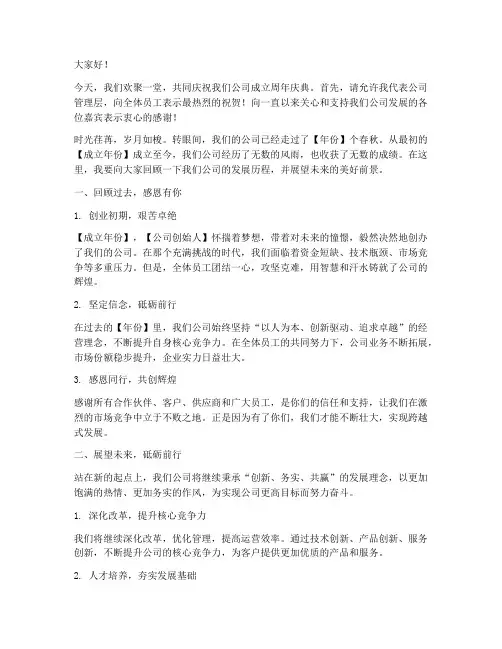 大家好！

今天，我们欢聚一堂，共同庆祝我们公司成立周年庆典。首先，请允许我代表公司管理层，向全体员工表示最热烈的祝贺！向一直以来关心和支持我们公司发展的各位嘉宾表示衷心的感谢！

时光荏苒，岁月如梭。转眼间，我们的公司已经走过了【年份】个春秋。从最初的【成立年份】成立至今，我们公司经历了无数的风雨，也收获了无数的成绩。在这里，我要向大家回顾一下我们公司的发展历程，并展望未来的美好前景。

一、回顾过去，感恩有你

1. 创业初期，艰苦卓绝

【成立年份】，【公司创始人】怀揣着梦想，带着对未来的憧憬，毅然决然地创办了我们的公司。在那个充满挑战的时代，我们面临着资金短缺、技术瓶颈、市场竞争等多重压力。但是，全体员工团结一心，攻坚克难，用智慧和汗水铸就了公司的辉煌。

2. 坚定信念，砥砺前行

在过去的【年份】里，我们公司始终坚持“以人为本、创新驱动、追求卓越”的经营理念，不断提升自身核心竞争力。在全体员工的共同努力下，公司业务不断拓展，市场份额稳步提升，企业实力日益壮大。

3. 感恩同行，共创辉煌

感谢所有合作伙伴、客户、供应商和广大员工，是你们的信任和支持，让我们在激烈的市场竞争中立于不败之地。正是因为有了你们，我们才能不断壮大，实现跨越式发展。

二、展望未来，砥砺前行

站在新的起点上，我们公司将继续秉承“创新、务实、共赢”的发展理念，以更加饱满的热情、更加务实的作风，为实现公司更高目标而努力奋斗。

1. 深化改革，提升核心竞争力

我们将继续深化改革，优化管理，提高运营效率。通过技术创新、产品创新、服务创新，不断提升公司的核心竞争力，为客户提供更加优质的产品和服务。

2. 人才培养，夯实发展基础